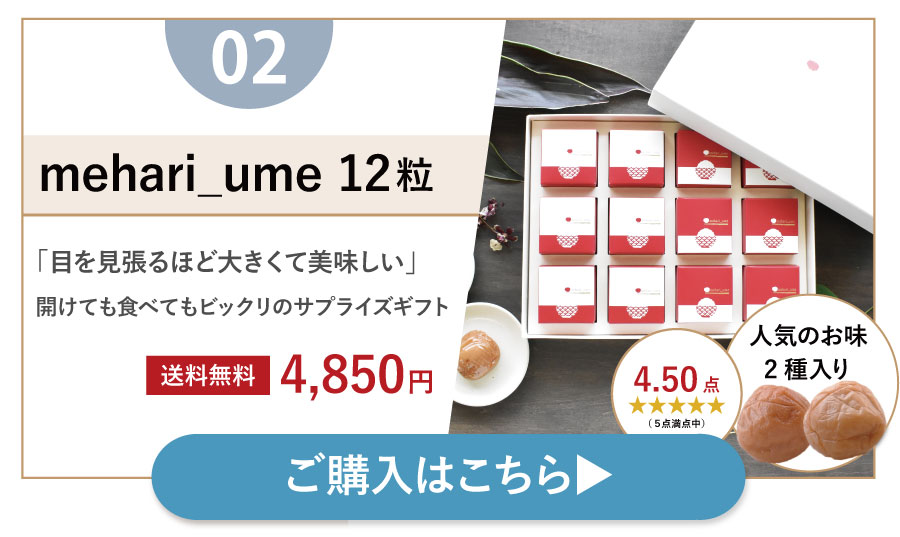 02

mehari_ume 12粒

「目を見張るほど大きくて美味しい」
開けても食べてもビックリのサプライズギフト

送料無料 4,850円

4.50点
★★★★★
（5点満点中）

人気のお味
2種入り

ご購入はこちら▶